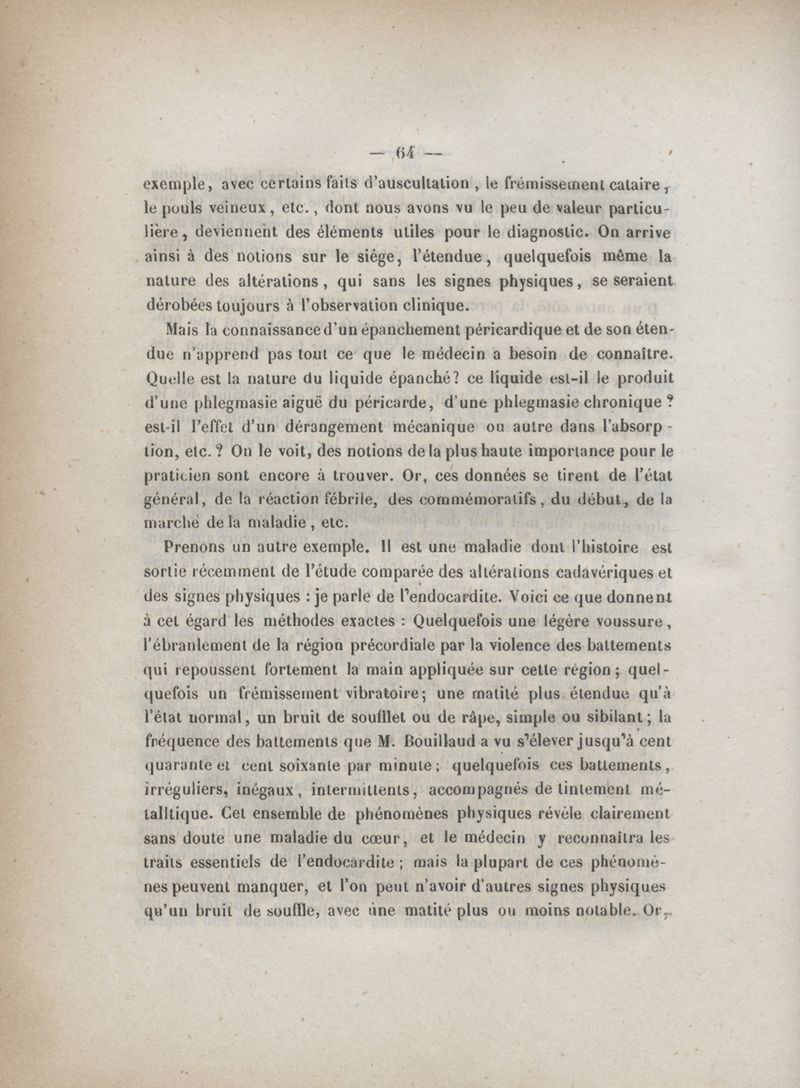 — 64 —

exemple, avec certains faits d'auscultation, le frémissement cataire, le pouls veineux, etc., dont nous avons vu le peu de valeur particulière, deviennent des éléments utiles pour le diagnostic. On arrive ainsi à des notions sur le siége, l'étendue, quelquefois même la nature des altérations, qui sans les signes physiques, se seraient dérobées toujours à l'observation clinique.

Mais la connaissance d'un épanchement péricardique et de son étendue n'apprend pas tout ce que le médecin a besoin de connaître. Quelle est la nature du liquide épanché? ce liquide est-il le produit d'une phlegmasie aiguë du péricarde, d'une phlegmasie chronique? est-il l'effet d'un dérangement mécanique ou autre dans l'absorption, etc.? On le voit, des notions de la plus haute importance pour le praticien sont encore à trouver. Or, ces données se tirent de l'état général, de la réaction fébrile, des commémoratifs, du début, de la marche de la maladie, etc.

Prenons un autre exemple. Il est une maladie dont l'histoire est sortie récemment de l'étude comparée des altérations cadavériques et des signes physiques : je parle de l'endocardite. Voici ce que donnent à cet égard les méthodes exactes : Quelquefois une légère voussure, l'ébranlement de la région précordiale par la violence des battements qui repoussent fortement la main appliquée sur cette région; quelquefois un frémissement vibratoire; une matité plus étendue qu'à l'état normal, un bruit de soufflet ou de râpe, simple ou sibilant; la fréquence des battements que M. Bouillaud a vu s'élever jusqu'à cent quarante et cent soixante par minute; quelquefois ces battements, irréguliers, inégaux, intermittents, accompagnés de tintement métalltique. Cet ensemble de phénomènes physiques révèle clairement sans doute une maladie du cœur, et le médecin y reconnaîtra les traits essentiels de l'endocardite; mais la plupart de ces phénomènes peuvent manquer, et l'on peut n'avoir d'autres signes physiques qu'un bruit de souffle, avec une matité plus ou moins notable. Or,